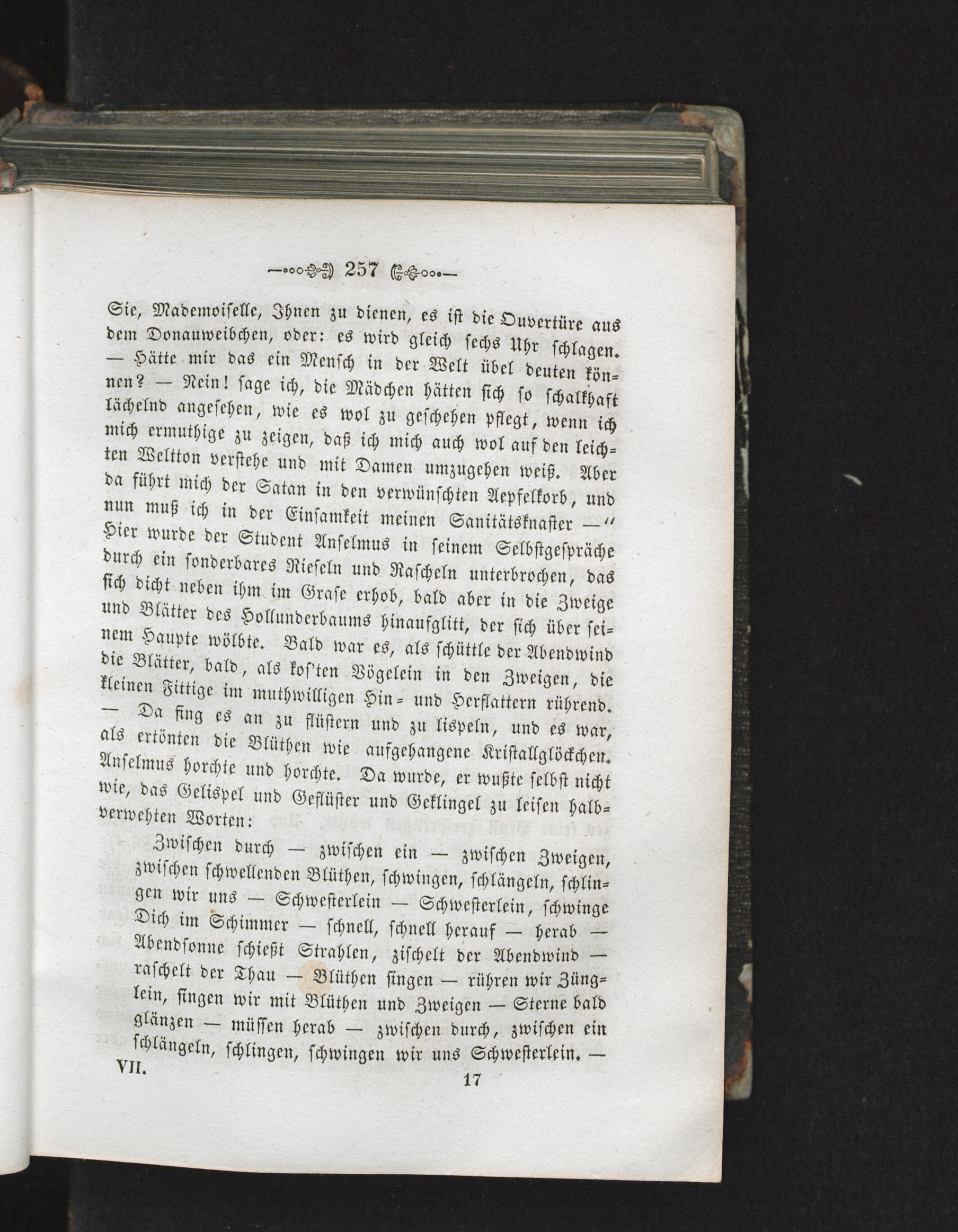 257

Sie, Mademoiselle, Ihnen zu dienen, es ist die Ouvertüre aus dem Donauweibchen, oder: es wird gleich sechs Uhr schlagen. — Hätte mir das ein Mensch in der Welt übel deuten können? — Nein! sage ich, die Mädchen hätten sich so schalkhaft lächelnd angesehen, wie es wol zu geschehen pflegt, wenn ich mich ermuthige zu zeigen, daß ich mich auch wol auf den leichten Weltton verstehe und mit Damen umzugehen weiß. Aber da führt mich der Satan in den verwünschten Aepfelkorb, und nun muß ich in der Einsamkeit meinen Sanitätsknaster —" Hier wurde der Student Anselmus in seinem Selbstgespräche durch ein sonderbares Rieseln und Rascheln unterbrochen, das sich dicht neben ihm im Grase erhob, bald aber in die Zweige und Blätter des Hollunderbaums hinaufglitt, der sich über seinem Haupte wölbte. Bald war es, als schüttle der Abendwind die Blätter, bald, als kos'ten Vögelein in den Zweigen, die kleinen Fittige im muthwilligen Hin- und Herflattern rührend. — Da fing es an zu flüstern und zu lispeln, und es war, als ertönten die Blüthen wie aufgehangene Kristallglöckchen. Anselmus horchte und horchte. Da wurde, er wußte selbst nicht wie, das Gelispel und Geflüster und Geklingel zu leisen halbverwehten Worten:

Zwischen durch — zwischen ein — zwischen Zweigen, zwischen schwellenden Blüthen, schwingen, schlängeln, schlingen wir uns — Schwesterlein — Schwesterlein, schwinge Dich im Schimmer — schnell, schnell herauf — herab — Abendsonne schießt Strahlen, zischelt der Abendwind — raschelt der Thau — Blüthen singen — rühren wir Zünglein, singen wir mit Blüthen und Zweigen — Sterne bald glänzen — müssen herab — zwischen durch, zwischen ein schlängeln, schlingen, schwingen wir uns Schwesterlein. —

VII. 17